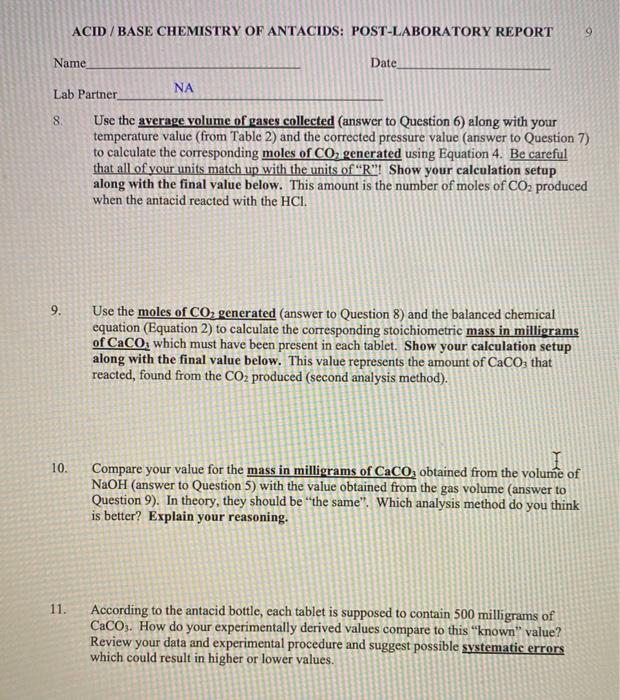 ACID / BASE CHEMISTRY OF ANTACIDS: POST-LABORATORY REPORT 9

Name____ Date____

Lab Partner NA

8. Use the average volume of gases collected (answer to Question 6) along with your temperature value (from Table 2) and the corrected pressure value (answer to Question 7) to calculate the corresponding moles of $CO_2$ generated using Equation 4. Be careful that all of your units match up with the units of "R"! Show your calculation setup along with the final value below. This amount is the number of moles of $CO_2$ produced when the antacid reacted with the HCl.

9. Use the moles of $CO_2$ generated (answer to Question 8) and the balanced chemical equation (Equation 2) to calculate the corresponding stoichiometric mass in milligrams of $CaCO_3$ which must have been present in each tablet. Show your calculation setup along with the final value below. This value represents the amount of $CaCO_3$ that reacted, found from the $CO_2$ produced (second analysis method).

10. Compare your value for the mass in milligrams of $CaCO_3$ obtained from the volume of NaOH (answer to Question 5) with the value obtained from the gas volume (answer to Question 9). In theory, they should be "the same". Which analysis method do you think is better? Explain your reasoning.

11. According to the antacid bottle, each tablet is supposed to contain 500 milligrams of $CaCO_3$. How do your experimentally derived values compare to this "known" value? Review your data and experimental procedure and suggest possible systematic errors which could result in higher or lower values.